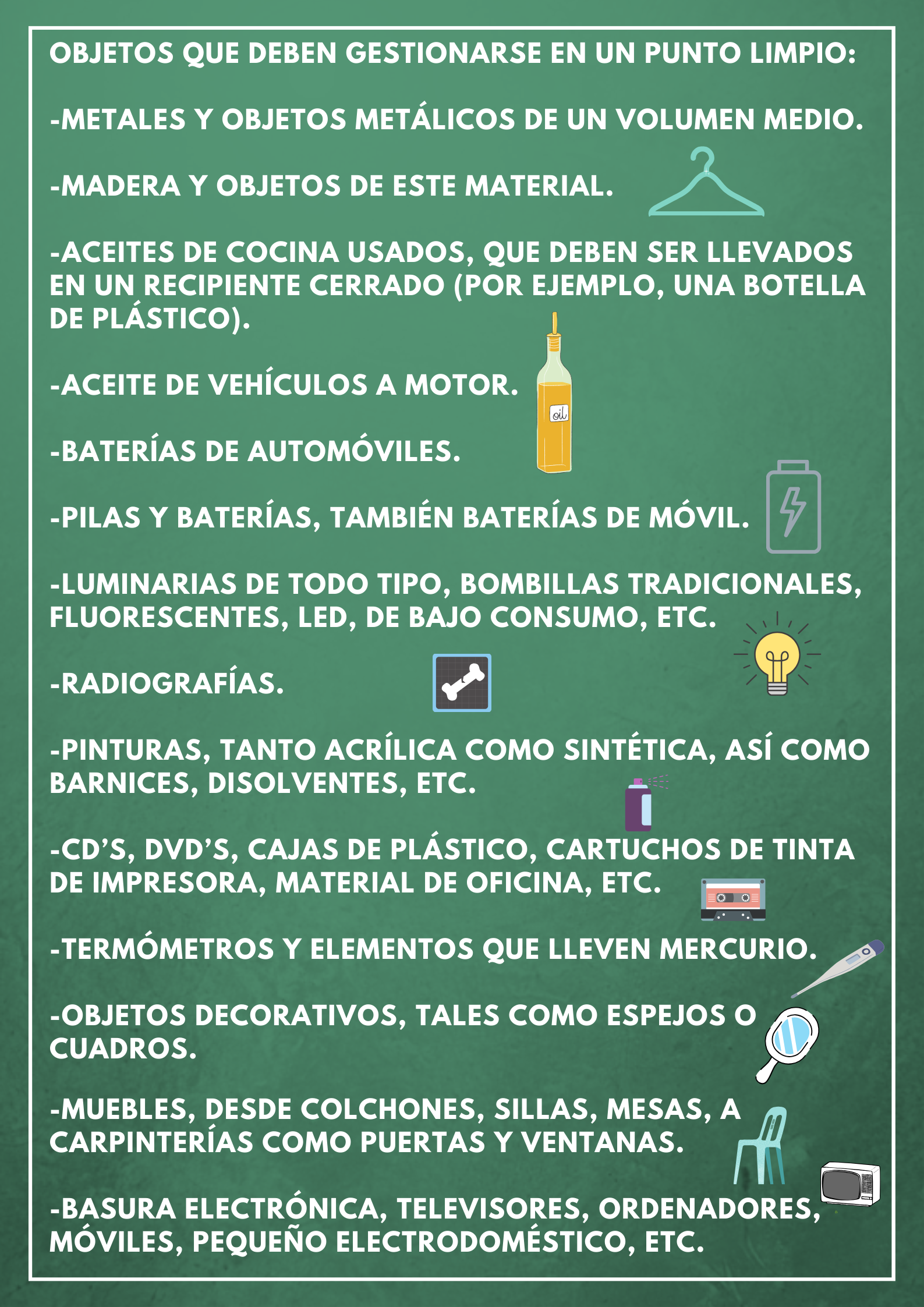 OBJETOS QUE DEBEN GESTIONARSE EN UN PUNTO LIMPIO:

-METALES Y OBJETOS METÁLICOS DE UN VOLUMEN MEDIO.

-MADERA Y OBJETOS DE ESTE MATERIAL.

-ACEITES DE COCINA USADOS, QUE DEBEN SER LLEVADOS EN UN RECIPIENTE CERRADO (POR EJEMPLO, UNA BOTELLA DE PLÁSTICO).

-ACEITE DE VEHÍCULOS A MOTOR.

oil

-BATERÍAS DE AUTOMÓVILES.

-PILAS Y BATERÍAS, TAMBIÉN BATERÍAS DE MÓVIL.

-LUMINARIAS DE TODO TIPO, BOMBILLAS TRADICIONALES, FLUORESCENTES, LED, DE BAJO CONSUMO, ETC.

-RADIOGRAFÍAS.

-PINTURAS, TANTO ACRÍLICA COMO SINTÉTICA, ASÍ COMO BARNICES, DISOLVENTES, ETC.

-CD'S, DVD'S, CAJAS DE PLÁSTICO, CARTUCHOS DE TINTA DE IMPRESORA, MATERIAL DE OFICINA, ETC.

-TERMÓMETROS Y ELEMENTOS QUE LLEVEN MERCURIO.

-OBJETOS DECORATIVOS, TALES COMO ESPEJOS O CUADROS.

-MUEBLES, DESDE COLCHONES, SILLAS, MESAS, A CARPINTERÍAS COMO PUERTAS Y VENTANAS.

-BASURA ELECTRÓNICA, TELEVISORES, ORDENADORES, MÓVILES, PEQUEÑO ELECTRODOMÉSTICO, ETC.